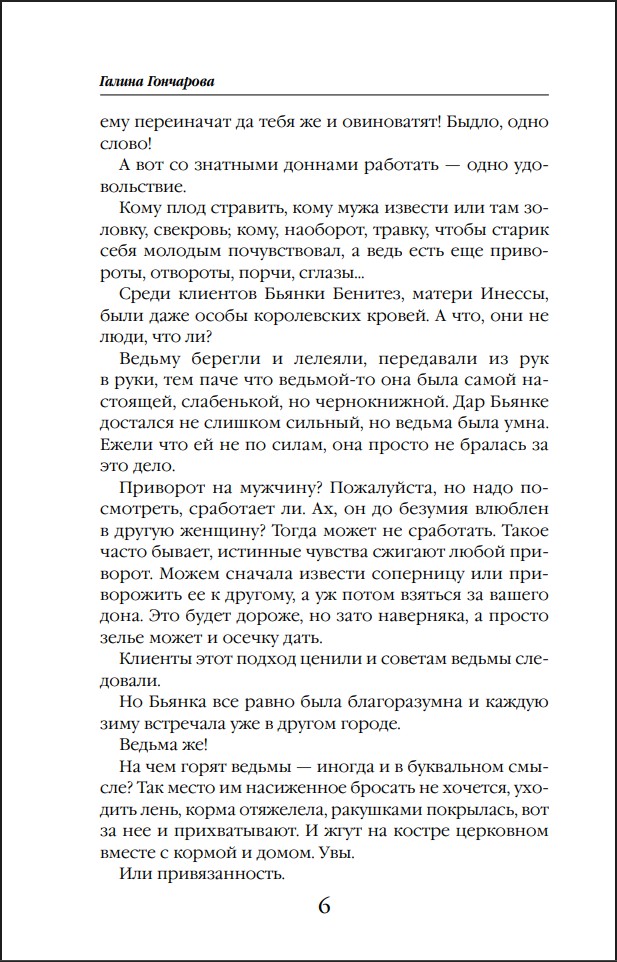 Галина Гончарова

ему переиначат да тебя же и овиноватят! Быдло, одно слово!

А вот со знатными доннами работать — одно удовольствие.

Кому плод стравить, кому мужа извести или там золовку, свекровь; кому, наоборот, травку, чтобы старик себя молодым почувствовал, а ведь есть еще привороты, отвороты, порчи, сглазы...

Среди клиентов Бьянки Бенитез, матери Инессы, были даже особы королевских кровей. А что, они не люди, что ли?

Ведьму берегли и лелеяли, передавали из рук в руки, тем паче что ведьмой-то она была самой настоящей, слабенькой, но чернокнижной. Дар Бьянке достался не слишком сильный, но ведьма была умна. Ежели что ей не по силам, она просто не бралась за это дело.

Приворот на мужчину? Пожалуйста, но надо посмотреть, сработает ли. Ах, он до безумия влюблен в другую женщину? Тогда может не сработать. Такое часто бывает, истинные чувства сжигают любой приворот. Можем сначала извести соперницу или приворожить ее к другому, а уж потом взяться за вашего дона. Это будет дороже, но зато наверняка, а просто зелье может и осечку дать.

Клиенты этот подход ценили и советам ведьмы следовали.

Но Бьянка все равно была благоразумна и каждую зиму встречала уже в другом городе.

Ведьма же!

На чем горят ведьмы — иногда и в буквальном смысле? Так место им насиженное бросать не хочется, уходить лень, корма отяжелела, ракушками покрылась, вот за нее и прихватывают. И жгут на костре церковном вместе с кормой и домом. Увы.

Или привязанность.

6